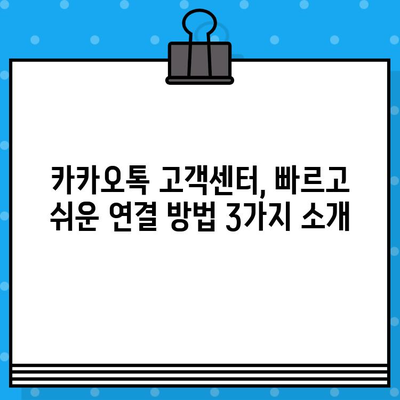 카카오톡 고객센터, 빠르고 쉬운 연결 방법 3가지 소개